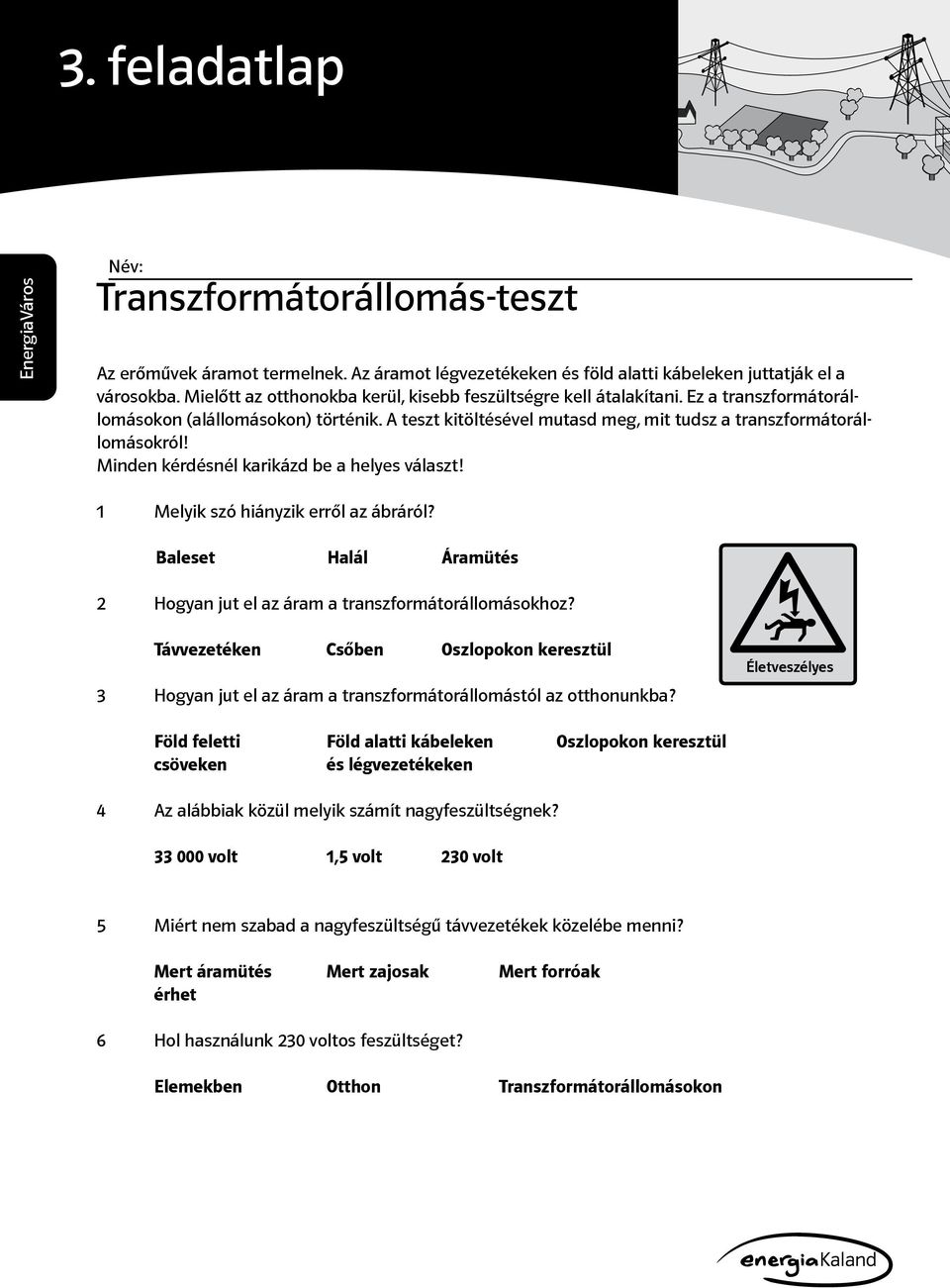 3. feladatlap

EnergiaVáros

Név:

Transzformátorállomás-teszt

Az erőművek áramot termelnek. Az áramot légvezetékeken és föld alatti kábeleken juttatják el a városokba. Mielőtt az otthonokba kerül, kisebb feszültségre kell átalakítani. Ez a transzformátorállomásokon (alállomásokon) történik. A teszt kitöltésével mutasd meg, mit tudsz a transzformátorállomásokról!
Minden kérdésnél karikázd be a helyes választ!

1 Melyik szó hiányzik erről az ábráról?

Baleset Halál Áramütés

Életveszélyes

2 Hogyan jut el az áram a transzformátorállomásokhoz?

Távvezetéken Csőben Oszlopokon keresztül

3 Hogyan jut el az áram a transzformátorállomástól az otthonunkba?

Föld feletti csöveken Föld alatti kábeleken és légvezetékeken Oszlopokon keresztül

4 Az alábbiak közül melyik számít nagyfeszültségnek?

33 000 volt 1,5 volt 230 volt

5 Miért nem szabad a nagyfeszültségű távvezetékek közelébe menni?

Mert áramütés érhet Mert zajosak Mert forróak

6 Hol használunk 230 voltos feszültséget?

Elemekben Otthon Transzformátorállomásokon

energiaKaland